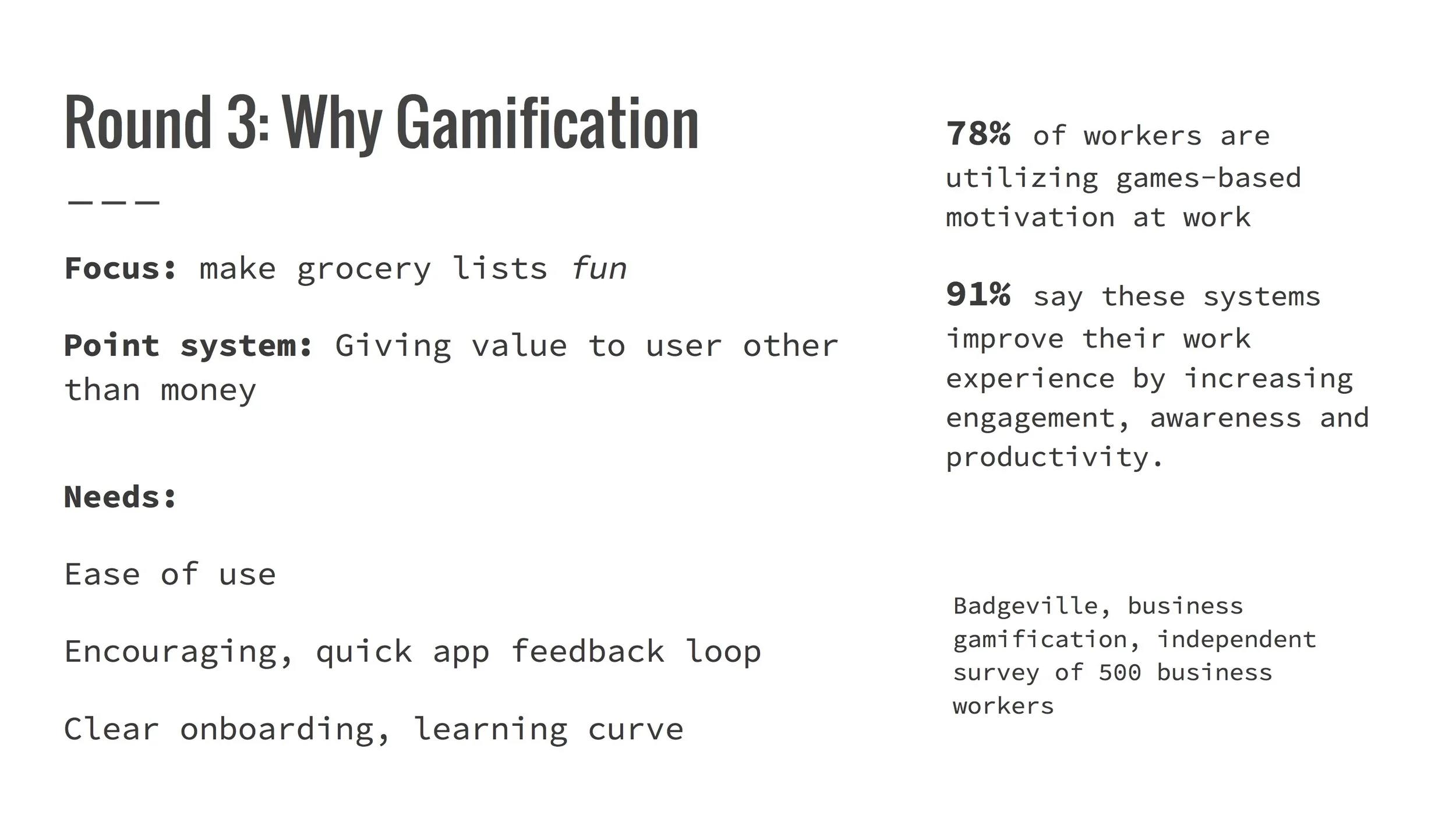 Round 3: Why Gamification

Focus: make grocery lists fun

Point system: Giving value to user other than money

Needs:

Ease of use

Encouraging, quick app feedback loop

Clear onboarding, learning curve

78% of workers are utilizing games-based motivation at work

91% say these systems improve their work experience by increasing engagement, awareness and productivity.

Badgeville, business gamification, independent survey of 500 business workers